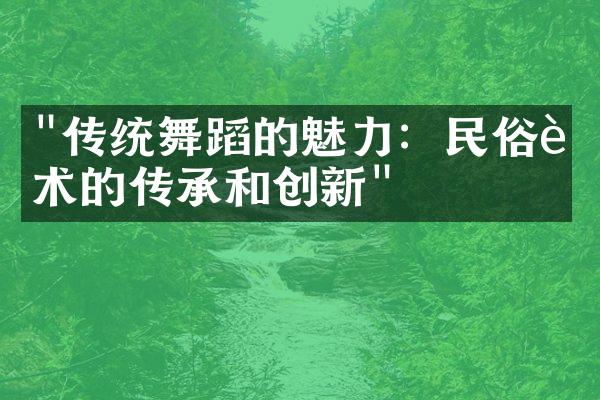 "传统舞蹈的魅力：民俗è术的传承和创新"